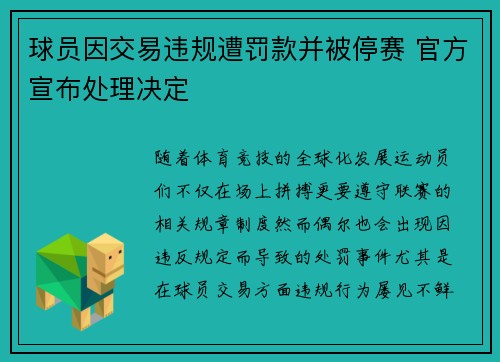 球员因交易违规遭罚款并被停赛 官方宣布处理决定

随着体育竞技的全球化发展运动员们不仅在场上拼搏更要遵守联赛的相关规章制度然而偶尔也会出现因违反规定而导致的处罚事件尤其是在球员交易方面违规行为屡见不鲜